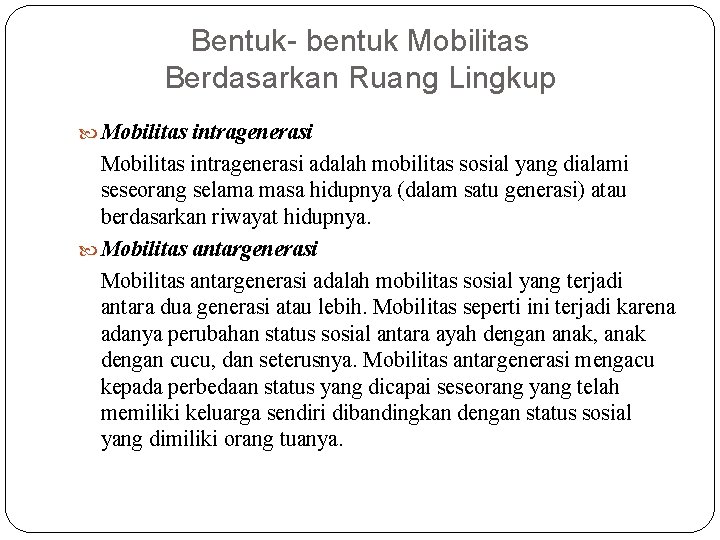 Bentuk- bentuk Mobilitas
Berdasarkan Ruang Lingkup

Mobilitas intragenerasi

Mobilitas intragenerasi adalah mobilitas sosial yang dialami seseorang selama masa hidupnya (dalam satu generasi) atau berdasarkan riwayat hidupnya.

Mobilitas antargenerasi

Mobilitas antargenerasi adalah mobilitas sosial yang terjadi antara dua generasi atau lebih. Mobilitas seperti ini terjadi karena adanya perubahan status sosial antara ayah dengan anak, anak dengan cucu, dan seterusnya. Mobilitas antargenerasi mengacu kepada perbedaan status yang dicapai seseorang yang telah memiliki keluarga sendiri dibandingkan dengan status sosial yang dimiliki orang tuanya.